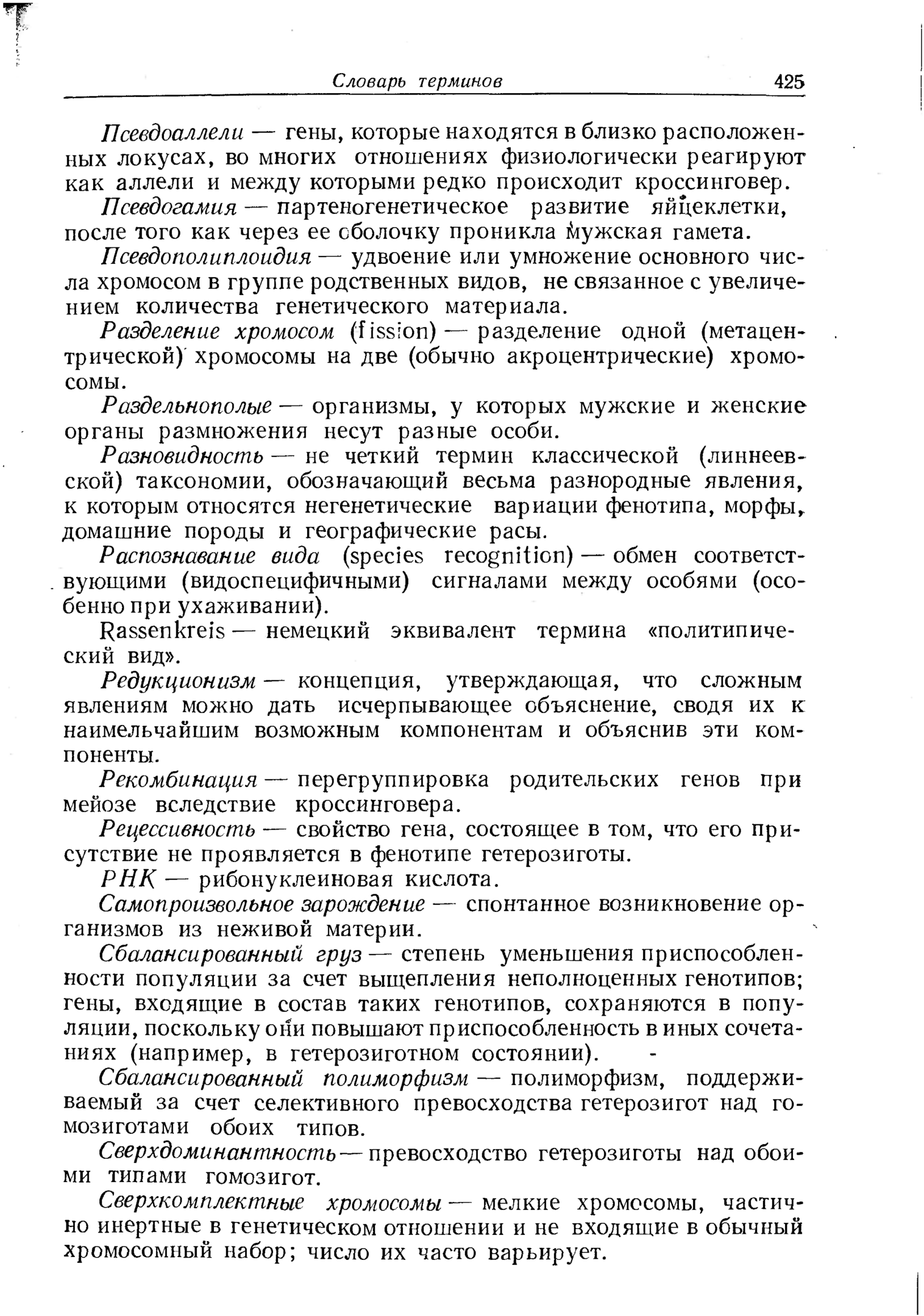 Словарь терминов 425

Псевдоаллели — гены, которые находятся в близко расположенных локусах, во многих отношениях физиологически реагируют как аллели и между которыми редко происходит кроссинговер.

Псевдогамия — партеногенетическое развитие яйцеклетки, после того как через ее оболочку проникла мужская гамета.

Псевдополиплоидия — удвоение или умножение основного числа хромосом в группе родственных видов, не связанное с увеличением количества генетического материала.

Разделение хромосом (fission) — разделение одной (метацентрической) хромосомы на две (обычно акроцентрические) хромосомы.

Раздельнополые — организмы, у которых мужские и женские органы размножения несут разные особи.

Разновидность — не четкий термин классической (линнеевской) таксономии, обозначающий весьма разнородные явления, к которым относятся негенетические вариации фенотипа, морфы, домашние породы и географические расы.

Распознавание вида (species recognition) — обмен соответствующими (видоспецифичными) сигналами между особями (особенно при ухаживании).

Rassenkreis — немецкий эквивалент термина «политипический вид».

Редукционизм — концепция, утверждающая, что сложным явлениям можно дать исчерпывающее объяснение, сводя их к наимельчайшим возможным компонентам и объяснив эти компоненты.

Рекомбинация — перегруппировка родительских генов при мейозе вследствие кроссинговера.

Рецессивность — свойство гена, состоящее в том, что его присутствие не проявляется в фенотипе гетерозиготы.

РНК — рибонуклеиновая кислота.

Самопроизвольное зарождение — спонтанное возникновение организмов из неживой материи.

Сбалансированный груз — степень уменьшения приспособленности популяции за счет выщепления неполноценных генотипов; гены, входящие в состав таких генотипов, сохраняются в популяции, поскольку они повышают приспособленность в иных сочетаниях (например, в гетерозиготном состоянии).

Сбалансированный полиморфизм — полиморфизм, поддерживаемый за счет селективного превосходства гетерозигот над гомозиготами обоих типов.

Сверхдоминантность — превосходство гетерозиготы над обоими типами гомозигот.

Сверхкомплектные хромосомы — мелкие хромосомы, частично инертные в генетическом отношении и не входящие в обычный хромосомный набор; число их часто варьирует.